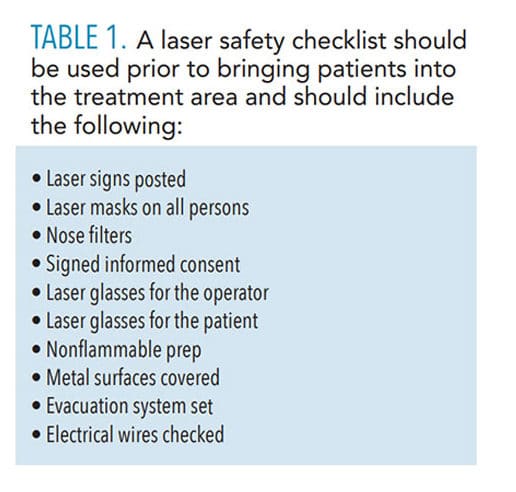 TABLE 1. A laser safety checklist should be used prior to bringing patients into the treatment area and should include the following:

• Laser signs posted
• Laser masks on all persons
• Nose filters
• Signed informed consent
• Laser glasses for the operator
• Laser glasses for the patient
• Nonflammable prep
• Metal surfaces covered
• Evacuation system set
• Electrical wires checked